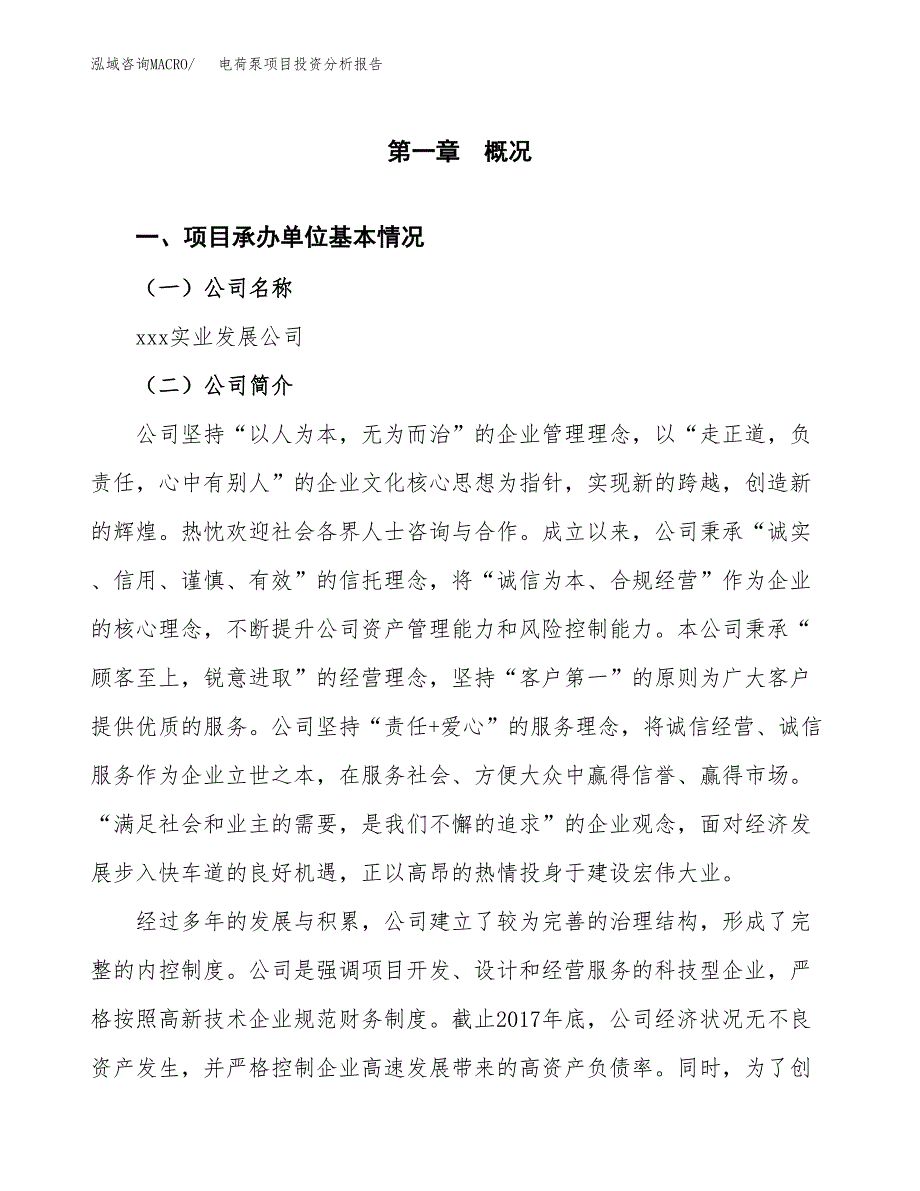 泓域咨询MACRO/　　电荷泵项目投资分析报告

第一章　概况

一、项目承办单位基本情况

（一）公司名称

xxx实业发展公司

（二）公司简介

公司坚持“以人为本，无为而治”的企业管理理念，以“走正道，负责任，心中有别人”的企业文化核心思想为指针，实现新的跨越，创造新的辉煌。热忱欢迎社会各界人士咨询与合作。成立以来，公司秉承“诚实、信用、谨慎、有效”的信托理念，将“诚信为本、合规经营”作为企业的核心理念，不断提升公司资产管理能力和风险控制能力。本公司秉承“顾客至上，锐意进取”的经营理念，坚持“客户第一”的原则为广大客户提供优质的服务。公司坚持“责任+爱心”的服务理念，将诚信经营、诚信服务作为企业立世之本，在服务社会、方便大众中赢得信誉、赢得市场。“满足社会和业主的需要，是我们不懈的追求”的企业观念，面对经济发展步入快车道的良好机遇，正以高昂的热情投身于建设宏伟大业。

经过多年的发展与积累，公司建立了较为完善的治理结构，形成了完整的内控制度。公司是强调项目开发、设计和经营服务的科技型企业，严格按照高新技术企业规范财务制度。截止2017年底，公司经济状况无不良资产发生，并严格控制企业高速发展带来的高资产负债率。同时，为了创